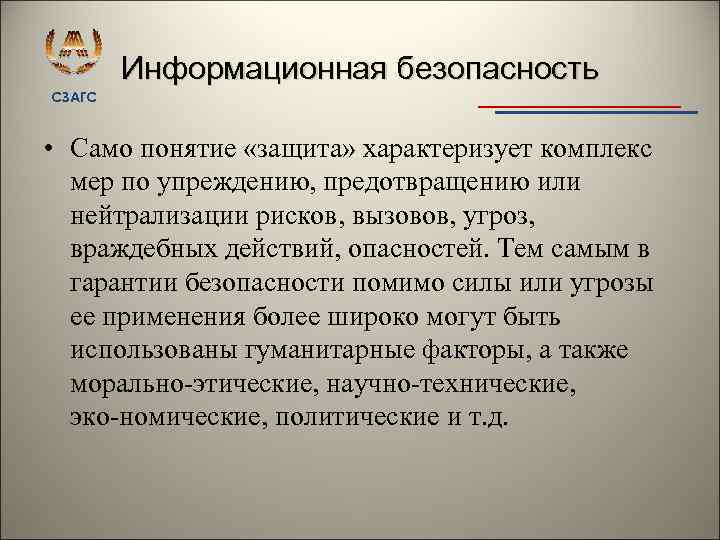 СЗАГС

Информационная безопасность

• Само понятие «защита» характеризует комплекс мер по упреждению, предотвращению или нейтрализации рисков, вызовов, угроз, враждебных действий, опасностей. Тем самым в гарантии безопасности помимо силы или угрозы ее применения более широко могут быть использованы гуманитарные факторы, а также морально-этические, научно-технические, эко-номические, политические и т.д.